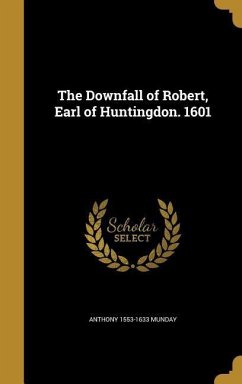 The Downfall of Robert, Earl of Huntingdon. 1601

Scholar SELECT

ANTHONY 1553-1633 MUNDAY